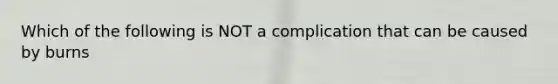 Which of the following is NOT a complication that can be caused by burns